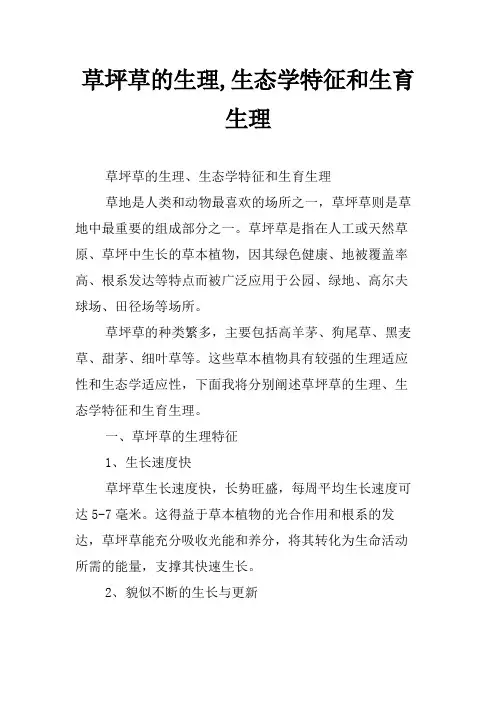 草坪草的生理,生态学特征和生育生理

草坪草的生理、生态学特征和生育生理

草地是人类和动物最喜欢的场所之一，草坪草则是草地中最重要的组成部分之一。草坪草是指在人工或天然草原、草坪中生长的草本植物，因其绿色健康、地被覆盖率高、根系发达等特点而被广泛应用于公园、绿地、高尔夫球场、田径场等场所。

草坪草的种类繁多，主要包括高羊茅、狗尾草、黑麦草、甜茅、细叶草等。这些草本植物具有较强的生理适应性和生态学适应性，下面我将分别阐述草坪草的生理、生态学特征和生育生理。

一、草坪草的生理特征

1、生长速度快

草坪草生长速度快，长势旺盛，每周平均生长速度可达 5-7 毫米。这得益于草本植物的光合作用和根系的发达，草坪草能充分吸收光能和养分，将其转化为生命活动所需的能量，支撑其快速生长。

2、貌似不断的生长与更新